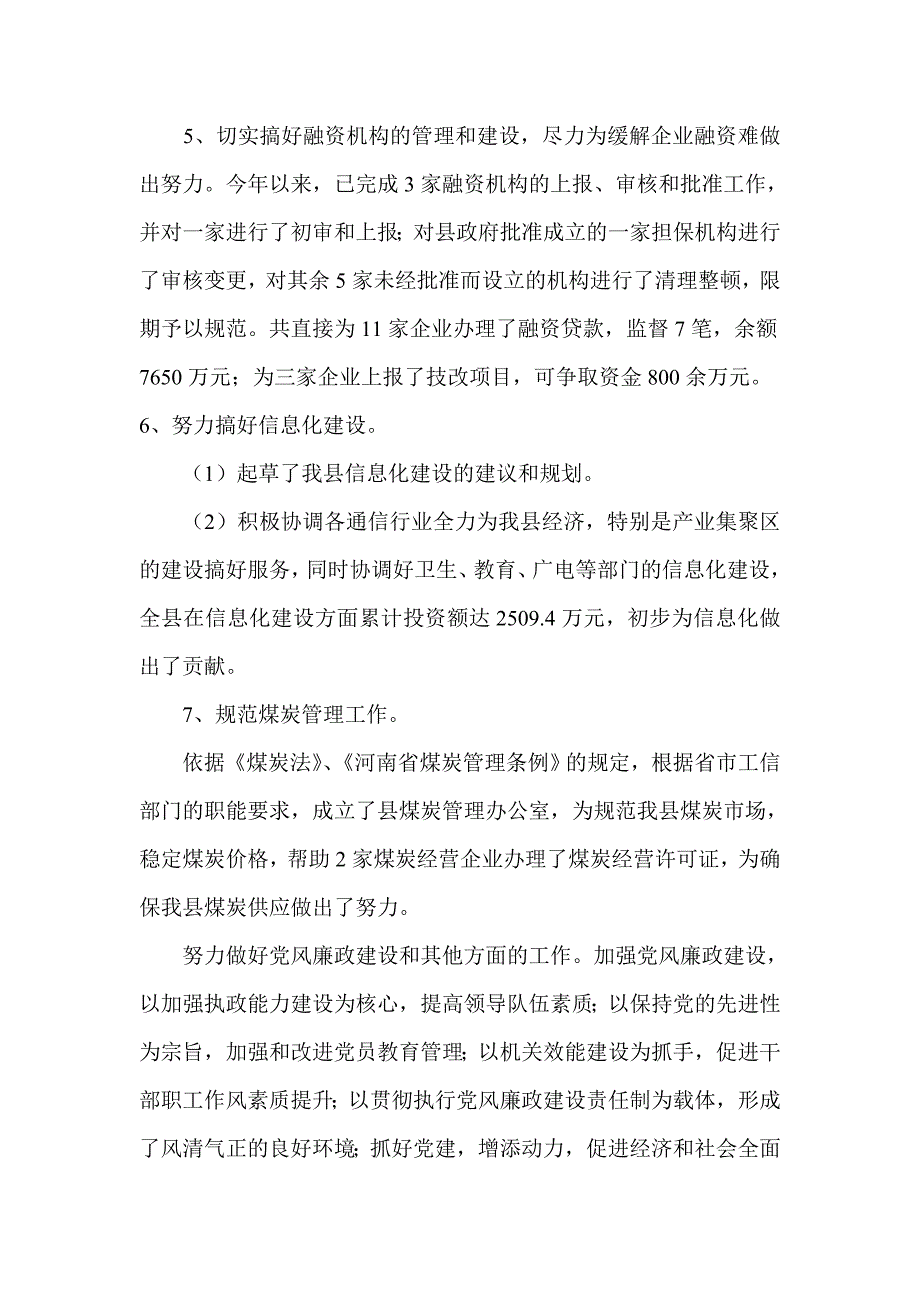 5、切实搞好融资机构的管理和建设，尽力为缓解企业融资难做出努力。今年以来，已完成 3 家融资机构的上报、审核和批准工作，并对一家进行了初审和上报；对县政府批准成立的一家担保机构进行了审核变更，对其余 5 家未经批准而设立的机构进行了清理整顿，限期予以规范。共直接为 11 家企业办理了融资贷款，监督 7 笔，余额 7650 万元；为三家企业上报了技改项目，可争取资金 800 余万元。
6、努力搞好信息化建设。

（1）起草了我县信息化建设的建议和规划。

（2）积极协调各通信行业全力为我县经济，特别是产业集聚区的建设搞好服务，同时协调好卫生、教育、广电等部门的信息化建设，全县在信息化建设方面累计投资额达 2509.4 万元，初步为信息化做出了贡献。

7、规范煤炭管理工作。

依据《煤炭法》、《河南省煤炭管理条例》的规定，根据省市工信部门的职能要求，成立了县煤炭管理办公室，为规范我县煤炭市场，稳定煤炭价格，帮助 2 家煤炭经营企业办理了煤炭经营许可证，为确保我县煤炭供应做出了努力。

努力做好党风廉政建设和其他方面的工作。加强党风廉政建设，以加强执政能力建设为核心，提高领导队伍素质；以保持党的先进性为宗旨，加强和改进党员教育管理；以机关效能建设为抓手，促进干部职工作风素质提升；以贯彻执行党风廉政建设责任制为载体，形成了风清气正的良好环境；抓好党建，增添动力，促进经济和社会全面